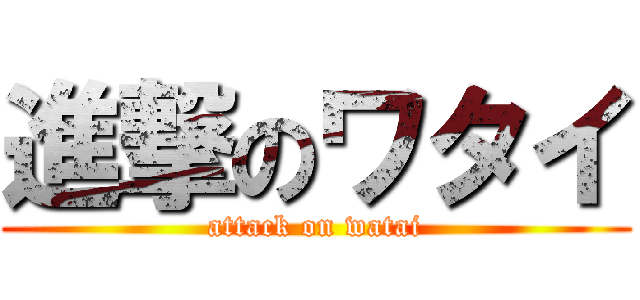 進撃のワタイ
attack on watai